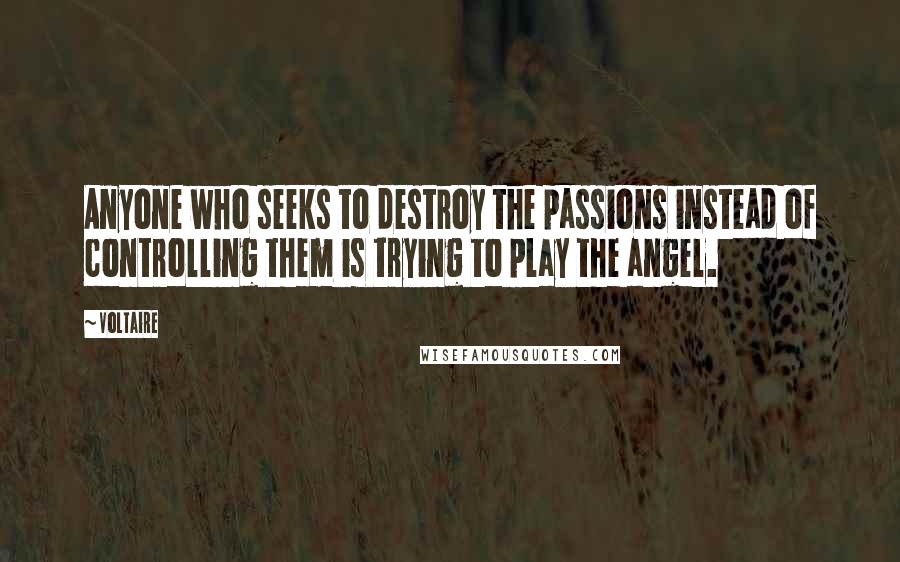 ANYONE WHO SEEKS TO DESTROY THE PASSIONS INSTEAD OF CONTROLLING THEM IS TRYING TO PLAY THE ANGEL.

~VOLTAIRE

WISEFAMOUSQUOTES.COM